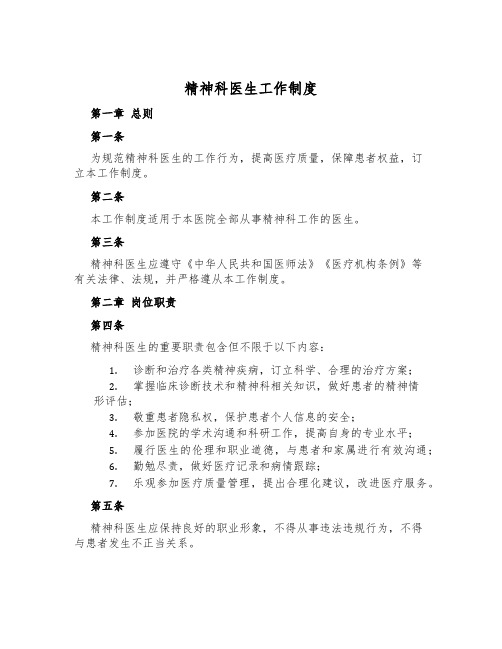 精神科医生工作制度

第一章 总则

第一条

为规范精神科医生的工作行为，提高医疗质量，保障患者权益，订立本工作制度。

第二条

本工作制度适用于本医院全部从事精神科工作的医生。

第三条

精神科医生应遵守《中华人民共和国医师法》《医疗机构条例》等有关法律、法规，并严格遵从本工作制度。

第二章 岗位职责

第四条

精神科医生的重要职责包含但不限于以下内容：

1. 诊断和治疗各类精神疾病，订立科学、合理的治疗方案；
2. 掌握临床诊断技术和精神科相关知识，做好患者的精神情形评估；
3. 敬重患者隐私权，保护患者个人信息的安全；
4. 参加医院的学术沟通和科研工作，提高自身的专业水平；
5. 履行医生的伦理和职业道德，与患者和家属进行有效沟通；
6. 勤勉尽责，做好医疗记录和病情跟踪；
7. 乐观参加医疗质量管理，提出合理化建议，改进医疗服务。

第五条

精神科医生应保持良好的职业形象，不得从事违法违规行为，不得与患者发生不正当关系。